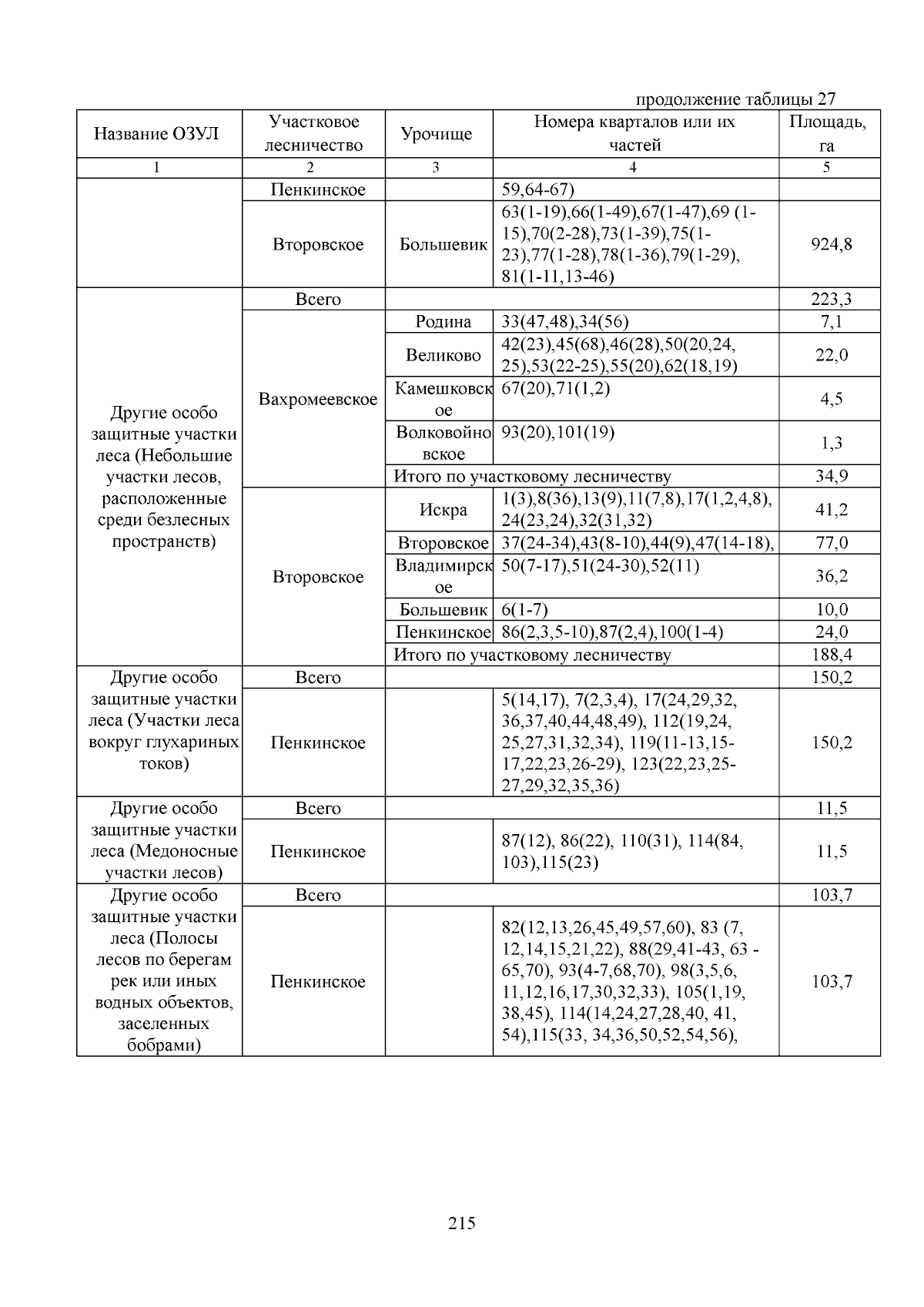 продолжение таблицы 27

| Название ОЗУЛ | Участковое лесничество | Урочище | Номера кварталов или их частей | Площадь, га |
|---|---|---|---|---|
| 1 | 2 | 3 | 4 | 5 |
| | Пенкинское | | 59,64-67) | |
| | Второвское | Большевик | 63(1-19),66(1-49),67(1-47),69 (1-15),70(2-28),73(1-39),75(1-23),77(1-28),78(1-36),79(1-29), 81(1-11,13-46) | 924,8 |
| Другие особо защитные участки леса (Небольшие участки лесов, расположенные среди безлесных пространств) | Всего | | | 223,3 |
| | Вахромеевское | Родина | 33(47,48),34(56) | 7,1 |
| | | Великово | 42(23),45(68),46(28),50(20,24, 25),53(22-25),55(20),62(18,19) | 22,0 |
| | | Камешковское | 67(20),71(1,2) | 4,5 |
| | | Волковойновское | 93(20),101(19) | 1,3 |
| | | Итого по участковому лесничеству | | 34,9 |
| | Второвское | Искра | 1(3),8(36),13(9),11(7,8),17(1,2,4,8), 24(23,24),32(31,32) | 41,2 |
| | | Второвское | 37(24-34),43(8-10),44(9),47(14-18), | 77,0 |
| | | Владимирское | 50(7-17),51(24-30),52(11) | 36,2 |
| | | Большевик | 6(1-7) | 10,0 |
| | | Пенкинское | 86(2,3,5-10),87(2,4),100(1-4) | 24,0 |
| | | Итого по участковому лесничеству | | 188,4 |
| Другие особо защитные участки леса (Участки леса вокруг глухариных токов) | Всего | | | 150,2 |
| | Пенкинское | | 5(14,17), 7(2,3,4), 17(24,29,32, 36,37,40,44,48,49), 112(19,24, 25,27,31,32,34), 119(11-13,15-17,22,23,26-29), 123(22,23,25-27,29,32,35,36) | 150,2 |
| Другие особо защитные участки леса (Медоносные участки лесов) | Всего | | | 11,5 |
| | Пенкинское | | 87(12), 86(22), 110(31), 114(84, 103),115(23) | 11,5 |
| Другие особо защитные участки леса (Полосы лесов по берегам рек или иных водных объектов, заселенных бобрами) | Всего | | | 103,7 |
| | Пенкинское | | 82(12,13,26,45,49,57,60), 83 (7, 12,14,15,21,22), 88(29,41-43, 63 - 65,70), 93(4-7,68,70), 98(3,5,6, 11,12,16,17,30,32,33), 105(1,19, 38,45), 114(14,24,27,28,40, 41, 54),115(33, 34,36,50,52,54,56), | 103,7 |

215